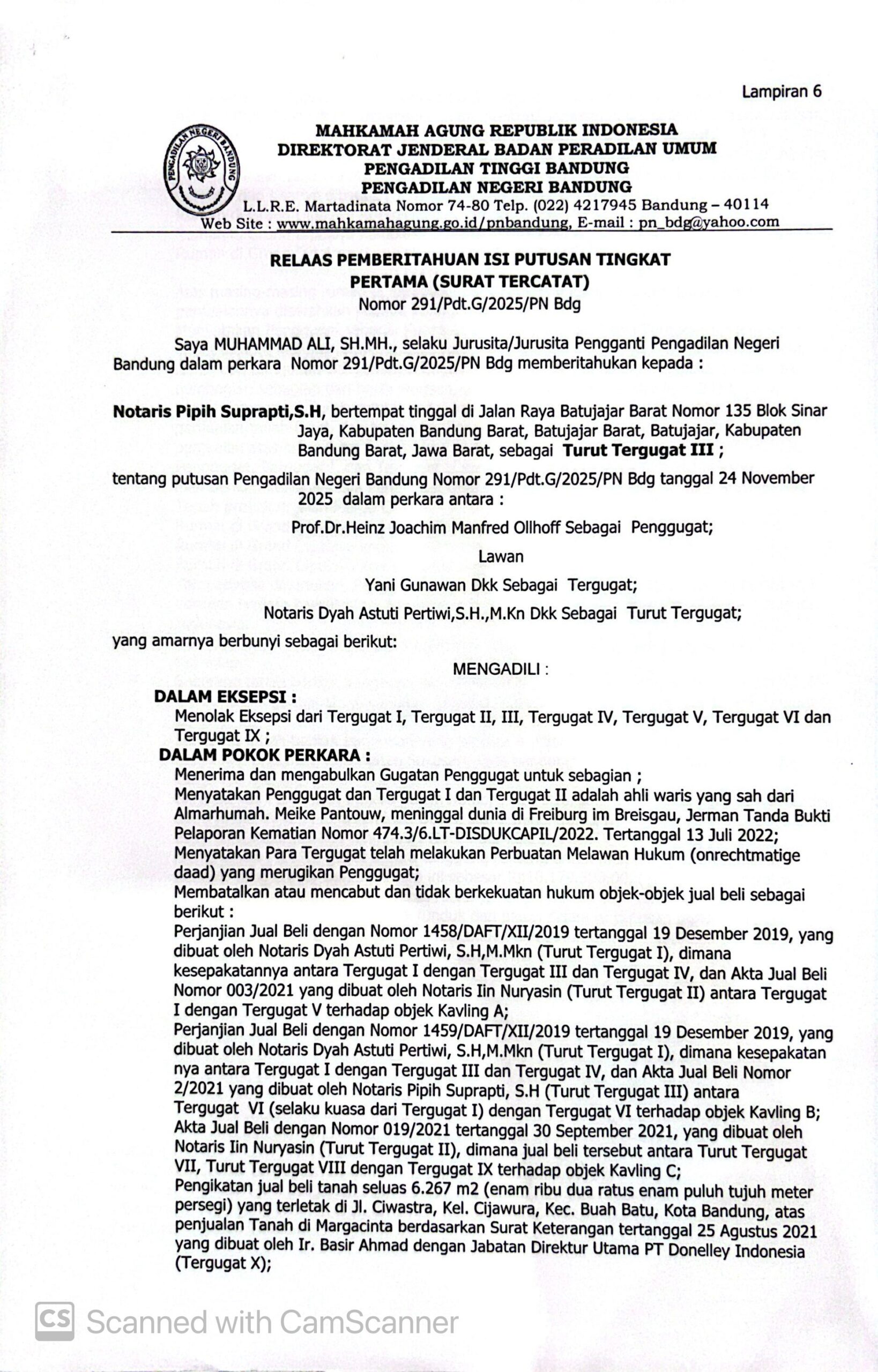 Lampiran 6

PENGADILAN NEGERI BANDUNG

MAHKAMAH AGUNG REPUBLIK INDONESIA
DIREKTORAT JENDERAL BADAN PERADILAN UMUM
PENGADILAN TINGGI BANDUNG
PENGADILAN NEGERI BANDUNG
L.L.R.E. Martadinata Nomor 74-80 Telp. (022) 4217945 Bandung – 40114
Web Site : www.mahkamahagung.go.id/pnbandung, E-mail : pn_bdg@yahoo.com

RELAAS PEMBERITAHUAN ISI PUTUSAN TINGKAT PERTAMA (SURAT TERCATAT)
Nomor 291/Pdt.G/2025/PN Bdg

Saya MUHAMMAD ALI, SH.MH., selaku Jurusita/Jurusita Pengganti Pengadilan Negeri Bandung dalam perkara Nomor 291/Pdt.G/2025/PN Bdg memberitahukan kepada :

Notaris Pipih Suprapti,S.H, bertempat tinggal di Jalan Raya Batujajar Barat Nomor 135 Blok Sinar Jaya, Kabupaten Bandung Barat, Batujajar Barat, Batujajar, Kabupaten Bandung Barat, Jawa Barat, sebagai Turut Tergugat III ;

tentang putusan Pengadilan Negeri Bandung Nomor 291/Pdt.G/2025/PN Bdg tanggal 24 November 2025 dalam perkara antara :

Prof.Dr.Heinz Joachim Manfred Ollhoff Sebagai Penggugat;

Lawan

Yani Gunawan Dkk Sebagai Tergugat;

Notaris Dyah Astuti Pertiwi,S.H.,M.Kn Dkk Sebagai Turut Tergugat;

yang amarnya berbunyi sebagai berikut:

MENGADILI :

DALAM EKSEPSI :
Menolak Eksepsi dari Tergugat I, Tergugat II, III, Tergugat IV, Tergugat V, Tergugat VI dan Tergugat IX ;
DALAM POKOK PERKARA :
Menerima dan mengabulkan Gugatan Penggugat untuk sebagian ;
Menyatakan Penggugat dan Tergugat I dan Tergugat II adalah ahli waris yang sah dari Almarhumah. Meike Pantouw, meninggal dunia di Freiburg im Breisgau, Jerman Tanda Bukti Pelaporan Kematian Nomor 474.3/6.LT-DISDUKCAPIL/2022. Tertanggal 13 Juli 2022;
Menyatakan Para Tergugat telah melakukan Perbuatan Melawan Hukum (onrechtmatige daad) yang merugikan Penggugat;
Membatalkan atau mencabut dan tidak berkekuatan hukum objek-objek jual beli sebagai berikut :
Perjanjian Jual Beli dengan Nomor 1458/DAFT/XII/2019 tertanggal 19 Desember 2019, yang dibuat oleh Notaris Dyah Astuti Pertiwi, S.H,M.Mkn (Turut Tergugat I), dimana kesepakatannya antara Tergugat I dengan Tergugat III dan Tergugat IV, dan Akta Jual Beli Nomor 003/2021 yang dibuat oleh Notaris Iin Nuryasin (Turut Tergugat II) antara Tergugat I dengan Tergugat V terhadap objek Kavling A;
Perjanjian Jual Beli dengan Nomor 1459/DAFT/XII/2019 tertanggal 19 Desember 2019, yang dibuat oleh Notaris Dyah Astuti Pertiwi, S.H,M.Mkn (Turut Tergugat I), dimana kesepakatan nya antara Tergugat I dengan Tergugat III dan Tergugat IV, dan Akta Jual Beli Nomor 2/2021 yang dibuat oleh Notaris Pipih Suprapti, S.H (Turut Tergugat III) antara Tergugat VI (selaku kuasa dari Tergugat I) dengan Tergugat VI terhadap objek Kavling B;
Akta Jual Beli dengan Nomor 019/2021 tertanggal 30 September 2021, yang dibuat oleh Notaris Iin Nuryasin (Turut Tergugat II), dimana jual beli tersebut antara Turut Tergugat VII, Turut Tergugat VIII dengan Tergugat IX terhadap objek Kavling C;
Pengikatan jual beli tanah seluas 6.267 m2 (enam ribu dua ratus enam puluh tujuh meter persegi) yang terletak di Jl. Ciwastra, Kel. Cijawura, Kec. Buah Batu, Kota Bandung, atas penjualan Tanah di Margacinta berdasarkan Surat Keterangan tertanggal 25 Agustus 2021 yang dibuat oleh Ir. Basir Ahmad dengan Jabatan Direktur Utama PT Donelley Indonesia (Tergugat X);

CS Scanned with CamScanner